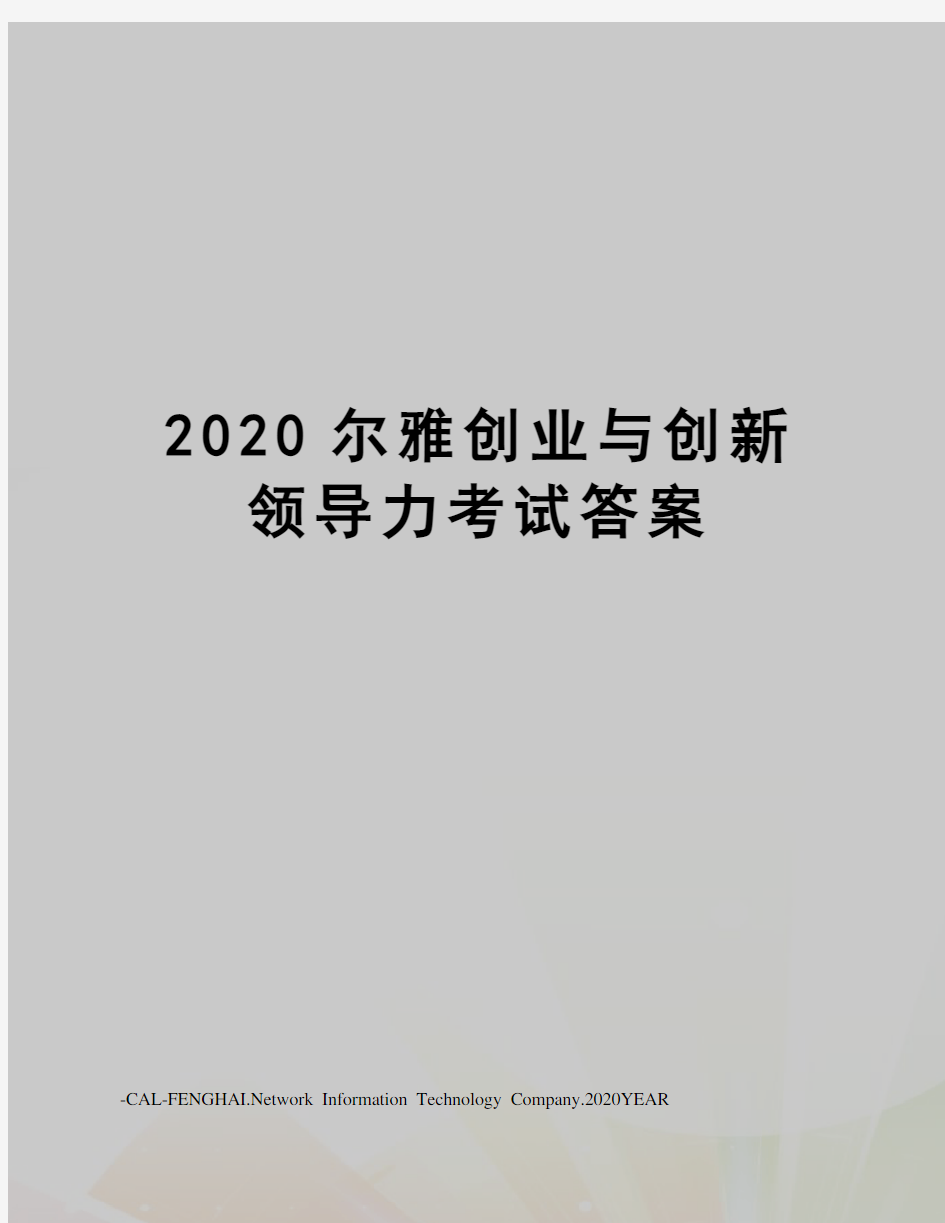 2020 尔雅创业与创新领导力考试答案

-CAL-FENGHAI.Network Information Technology Company.2020YEAR